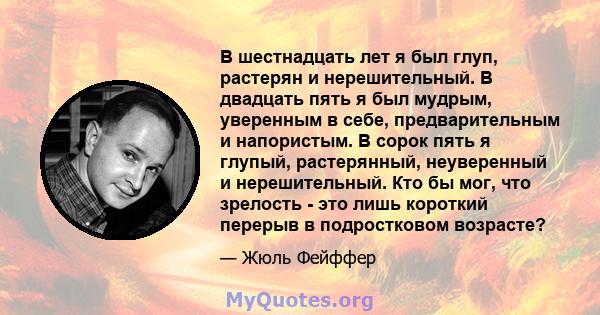 В шестнадцать лет я был глуп, растерян и нерешительный. В двадцать пять я был мудрым, уверенным в себе, предварительным и напористым. В сорок пять я глупый, растерянный, неуверенный и нерешительный. Кто бы мог, что зрелость - это лишь короткий перерыв в подростковом возрасте?

— Жюль Фейффер

MyQuotes.org